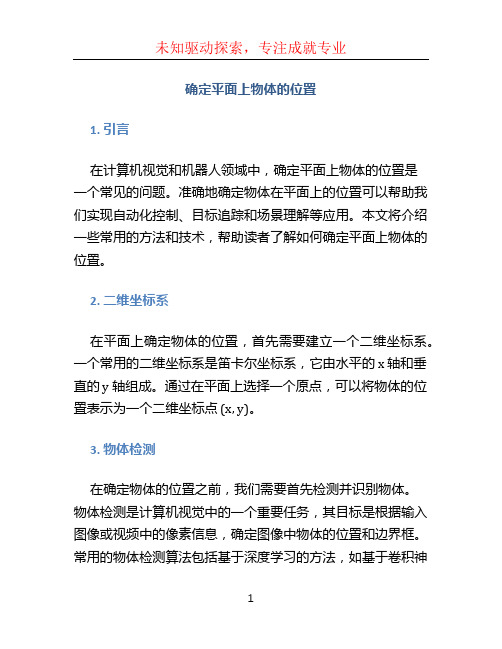 未知驱动探索，专注成就专业

确定平面上物体的位置

1. 引言

在计算机视觉和机器人领域中，确定平面上物体的位置是一个常见的问题。准确地确定物体在平面上的位置可以帮助我们实现自动化控制、目标追踪和场景理解等应用。本文将介绍一些常用的方法和技术，帮助读者了解如何确定平面上物体的位置。

2. 二维坐标系

在平面上确定物体的位置，首先需要建立一个二维坐标系。一个常用的二维坐标系是笛卡尔坐标系，它由水平的 x 轴和垂直的 y 轴组成。通过在平面上选择一个原点，可以将物体的位置表示为一个二维坐标点 (x, y)。

3. 物体检测

在确定物体的位置之前，我们需要首先检测并识别物体。物体检测是计算机视觉中的一个重要任务，其目标是根据输入图像或视频中的像素信息，确定图像中物体的位置和边界框。常用的物体检测算法包括基于深度学习的方法，如基于卷积神

1